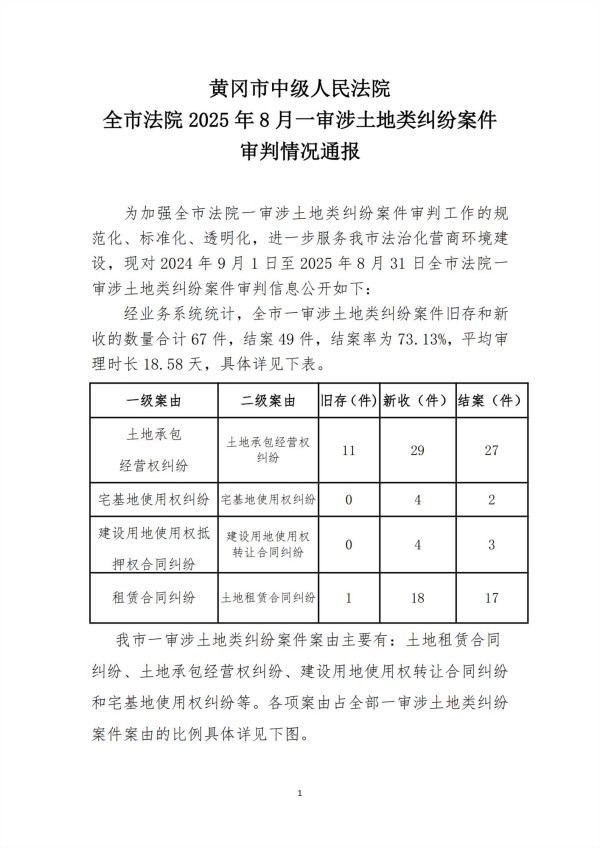 黄冈市中级人民法院
全市法院 2025 年 8 月一审涉土地类纠纷案件
审判情况通报

为加强全市法院一审涉土地类纠纷案件审判工作的规范化、标准化、透明化，进一步服务我市法治化营商环境建设，现对 2024 年 9 月 1 日至 2025 年 8 月 31 日全市法院一审涉土地类纠纷案件审判信息公开如下：

经业务系统统计，全市一审涉土地类纠纷案件旧存和新收的数量合计 67 件，结案 49 件，结案率为 73.13%，平均审理时长 18.58 天，具体详见下表。

| 一级案由 | 二级案由 | 旧存（件） | 新收（件） | 结案（件） |
|---|---|---|---|---|
| 土地承包经营权纠纷 | 土地承包经营权纠纷 | 11 | 29 | 27 |
| 宅基地使用权纠纷 | 宅基地使用权纠纷 | 0 | 4 | 2 |
| 建设用地使用权抵押权合同纠纷 | 建设用地使用权转让合同纠纷 | 0 | 4 | 3 |
| 租赁合同纠纷 | 土地租赁合同纠纷 | 1 | 18 | 17 |

我市一审涉土地类纠纷案件案由主要有：土地租赁合同纠纷、土地承包经营权纠纷、建设用地使用权转让合同纠纷和宅基地使用权纠纷等。各项案由占全部一审涉土地类纠纷案件案由的比例具体详见下图。

1